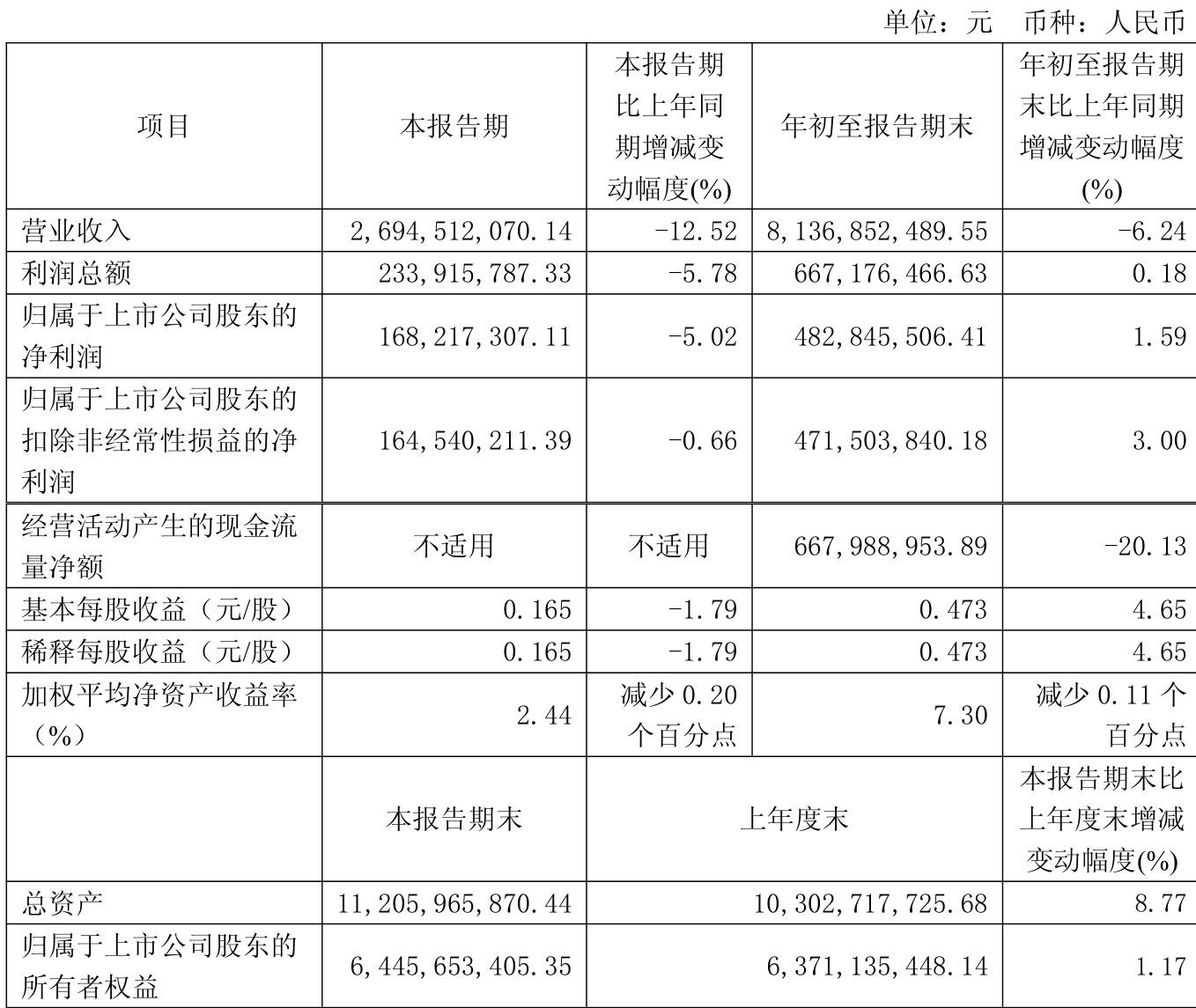 单位：元　币种：人民币

| 项目 | 本报告期 | 本报告期比上年同期增减变动幅度(%) | 年初至报告期末 | 年初至报告期末比上年同期增减变动幅度(%) |
|---|---|---|---|---|
| 营业收入 | 2,694,512,070.14 | -12.52 | 8,136,852,489.55 | -6.24 |
| 利润总额 | 233,915,787.33 | -5.78 | 667,176,466.63 | 0.18 |
| 归属于上市公司股东的净利润 | 168,217,307.11 | -5.02 | 482,845,506.41 | 1.59 |
| 归属于上市公司股东的扣除非经常性损益的净利润 | 164,540,211.39 | -0.66 | 471,503,840.18 | 3.00 |
| 经营活动产生的现金流量净额 | 不适用 | 不适用 | 667,988,953.89 | -20.13 |
| 基本每股收益（元/股） | 0.165 | -1.79 | 0.473 | 4.65 |
| 稀释每股收益（元/股） | 0.165 | -1.79 | 0.473 | 4.65 |
| 加权平均净资产收益率（%） | 2.44 | 减少 0.20 个百分点 | 7.30 | 减少 0.11 个百分点 |
|  | 本报告期末 | 上年度末 | | 本报告期末比上年度末增减变动幅度(%) |
| 总资产 | 11,205,965,870.44 | 10,302,717,725.68 | | 8.77 |
| 归属于上市公司股东的所有者权益 | 6,445,653,405.35 | 6,371,135,448.14 | | 1.17 |